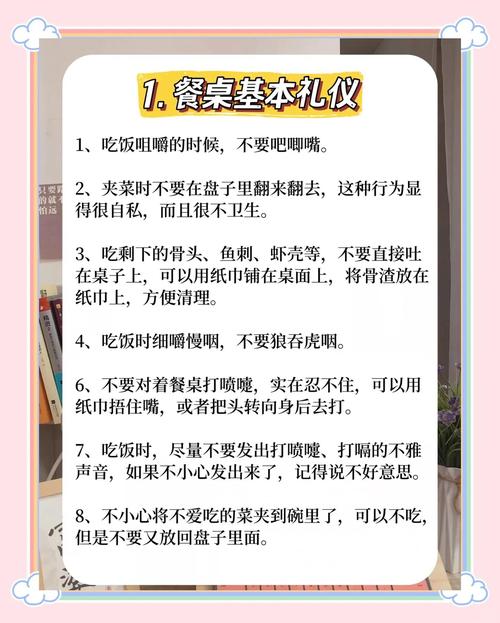 1. 餐桌基本礼仪

1、吃饭咀嚼的时候，不要吧唧嘴。

2、夹菜时不要在盘子里翻来翻去，这种行为显得很自私，而且很不卫生。

3、吃剩下的骨头、鱼刺、虾壳等，不要直接吐在桌子上，可以用纸巾铺在桌面上，将骨渣放在纸巾上，方便清理。

4、吃饭时细嚼慢咽，不要狼吞虎咽。

6、不要对着餐桌打喷嚏，实在忍不住，可以用纸巾捂住嘴，或者把头转向身后去打。

7、吃饭时，尽量不要发出打喷嚏、打嗝的不雅声音，如果不小心发出来了，记得说不好意思。

8、不小心将不爱吃的菜夹到碗里了，可以不吃，但是不要又放回盘子里面。